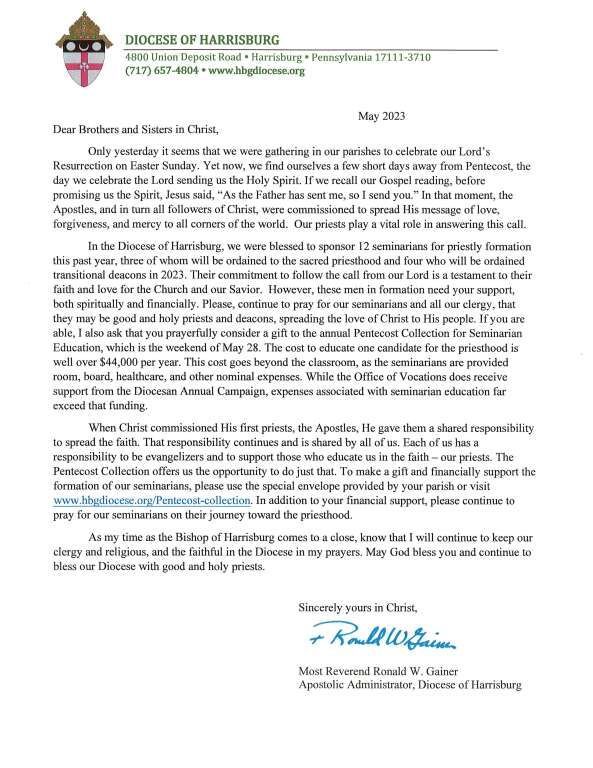 DIOCESE OF HARRISBURG
4800 Union Deposit Road • Harrisburg • Pennsylvania 17111-3710
(717) 657-4804 • www.hbgdiocese.org

May 2023

Dear Brothers and Sisters in Christ,

Only yesterday it seems that we were gathering in our parishes to celebrate our Lord's Resurrection on Easter Sunday. Yet now, we find ourselves a few short days away from Pentecost, the day we celebrate the Lord sending us the Holy Spirit. If we recall our Gospel reading, before promising us the Spirit, Jesus said, "As the Father has sent me, so I send you." In that moment, the Apostles, and in turn all followers of Christ, were commissioned to spread His message of love, forgiveness, and mercy to all corners of the world. Our priests play a vital role in answering this call.

In the Diocese of Harrisburg, we were blessed to sponsor 12 seminarians for priestly formation this past year, three of whom will be ordained to the sacred priesthood and four who will be ordained transitional deacons in 2023. Their commitment to follow the call from our Lord is a testament to their faith and love for the Church and our Savior. However, these men in formation need your support, both spiritually and financially. Please, continue to pray for our seminarians and all our clergy, that they may be good and holy priests and deacons, spreading the love of Christ to His people. If you are able, I also ask that you prayerfully consider a gift to the annual Pentecost Collection for Seminarian Education, which is the weekend of May 28. The cost to educate one candidate for the priesthood is well over $44,000 per year. This cost goes beyond the classroom, as the seminarians are provided room, board, healthcare, and other nominal expenses. While the Office of Vocations does receive support from the Diocesan Annual Campaign, expenses associated with seminarian education far exceed that funding.

When Christ commissioned His first priests, the Apostles, He gave them a shared responsibility to spread the faith. That responsibility continues and is shared by all of us. Each of us has a responsibility to be evangelizers and to support those who educate us in the faith – our priests. The Pentecost Collection offers us the opportunity to do just that. To make a gift and financially support the formation of our seminarians, please use the special envelope provided by your parish or visit www.hbgdiocese.org/Pentecost-collection. In addition to your financial support, please continue to pray for our seminarians on their journey toward the priesthood.

As my time as the Bishop of Harrisburg comes to a close, know that I will continue to keep our clergy and religious, and the faithful in the Diocese in my prayers. May God bless you and continue to bless our Diocese with good and holy priests.

Sincerely yours in Christ,

+ Ronald W. Gainer

Most Reverend Ronald W. Gainer
Apostolic Administrator, Diocese of Harrisburg